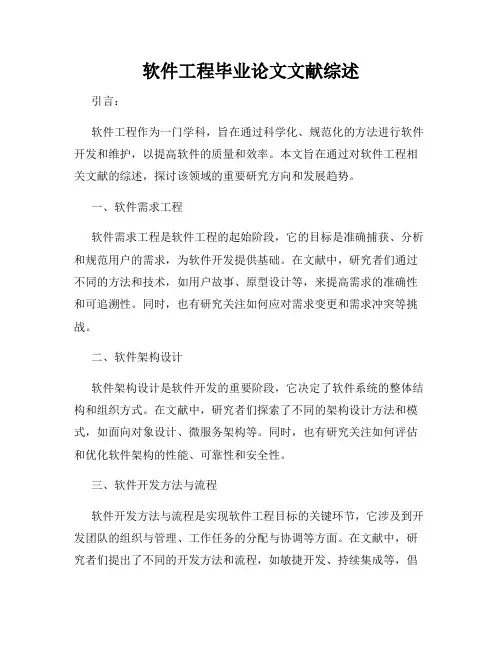 软件工程毕业论文文献综述

引言：

软件工程作为一门学科，旨在通过科学化、规范化的方法进行软件开发和维护，以提高软件的质量和效率。本文旨在通过对软件工程相关文献的综述，探讨该领域的重要研究方向和发展趋势。

一、软件需求工程

软件需求工程是软件工程的起始阶段，它的目标是准确捕获、分析和规范用户的需求，为软件开发提供基础。在文献中，研究者们通过不同的方法和技术，如用户故事、原型设计等，来提高需求的准确性和可追溯性。同时，也有研究关注如何应对需求变更和需求冲突等挑战。

二、软件架构设计

软件架构设计是软件开发的重要阶段，它决定了软件系统的整体结构和组织方式。在文献中，研究者们探索了不同的架构设计方法和模式，如面向对象设计、微服务架构等。同时，也有研究关注如何评估和优化软件架构的性能、可靠性和安全性。

三、软件开发方法与流程

软件开发方法与流程是实现软件工程目标的关键环节，它涉及到开发团队的组织与管理、工作任务的分配与协调等方面。在文献中，研究者们提出了不同的开发方法和流程，如敏捷开发、持续集成等，倡